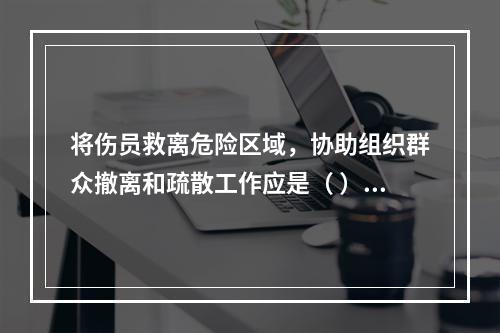 将伤员救离危险区域，协助组织群众撤离和疏散工作应是（）...